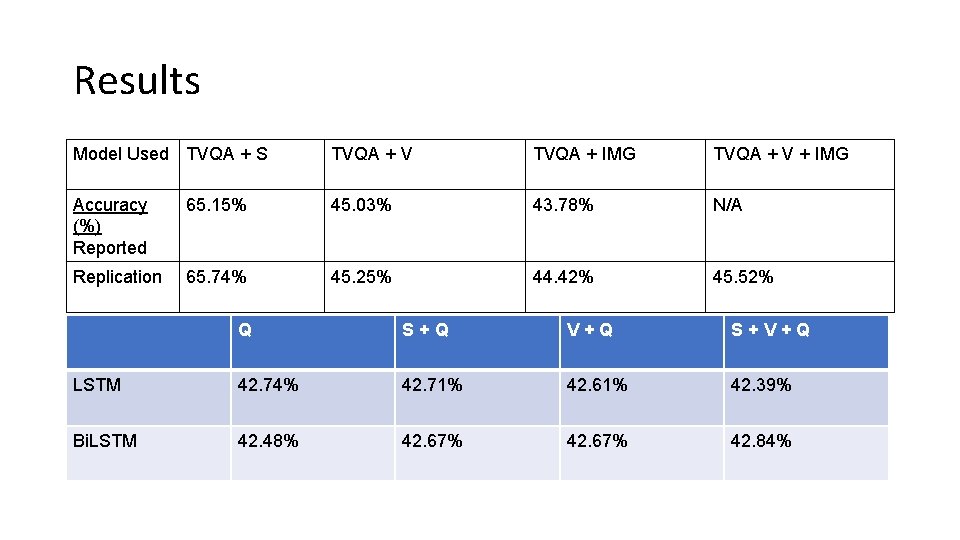 Results

| Model Used | TVQA + S | TVQA + V | TVQA + IMG | TVQA + V + IMG |
|---|---|---|---|---|
| Accuracy (%) Reported | 65.15% | 45.03% | 43.78% | N/A |
| Replication | 65.74% | 45.25% | 44.42% | 45.52% |

|  | Q | S + Q | V + Q | S + V + Q |
|---|---|---|---|---|
| LSTM | 42.74% | 42.71% | 42.61% | 42.39% |
| BiLSTM | 42.48% | 42.67% | 42.67% | 42.84% |